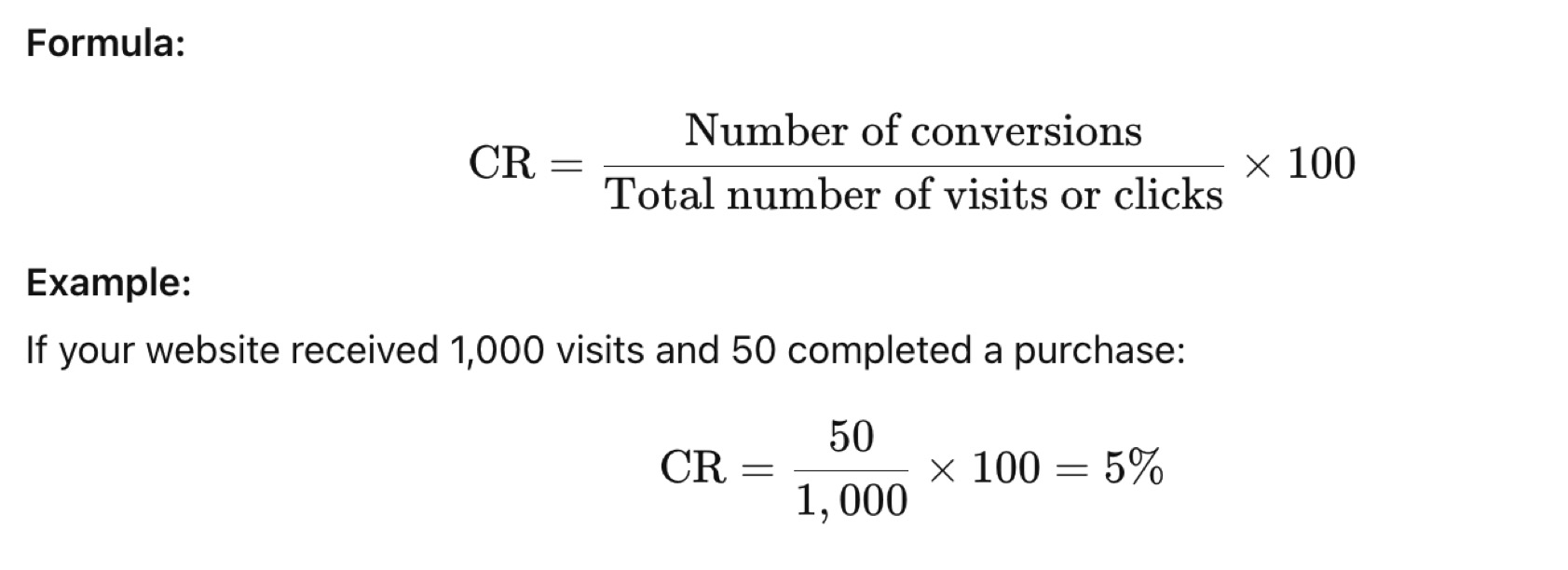 Formula:

$\text{CR} = \frac{\text{Number of conversions}}{\text{Total number of visits or clicks}} \times 100$

Example:

If your website received 1,000 visits and 50 completed a purchase:

$\text{CR} = \frac{50}{1,000} \times 100 = 5\%$